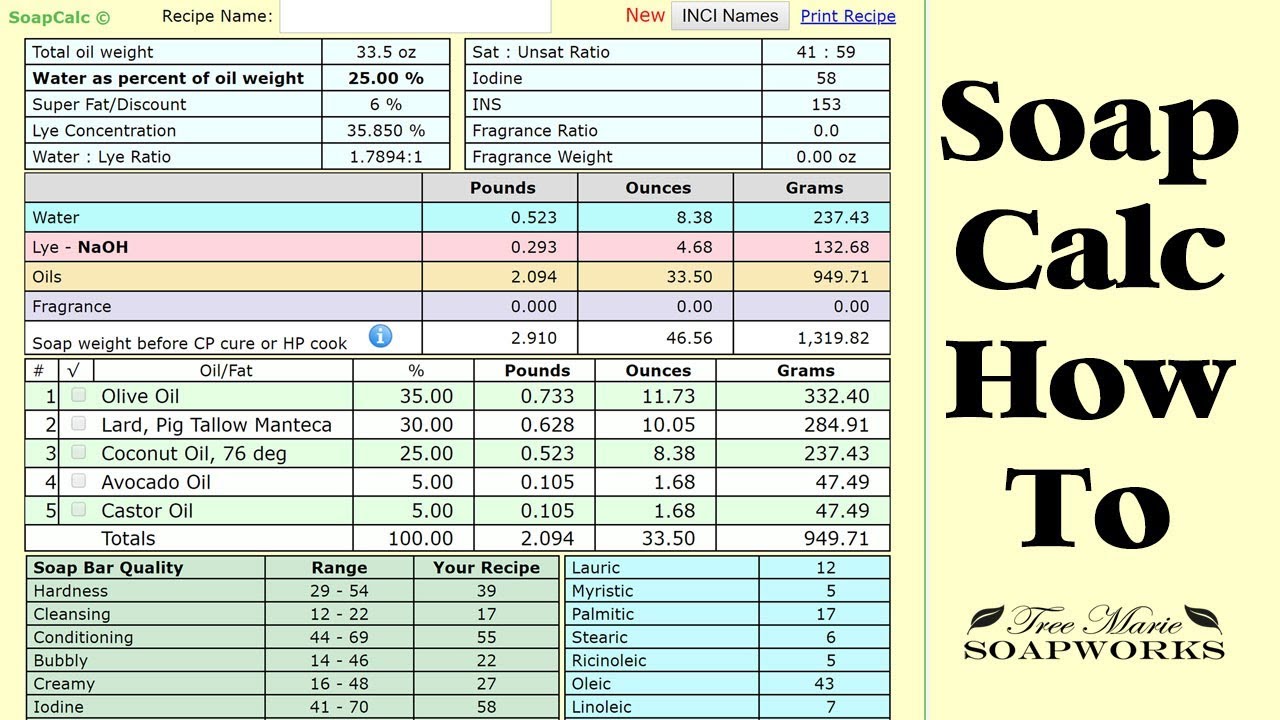 SoapCalc © Recipe Name: New INCI Names Print Recipe

| Total oil weight | 33.5 oz |
|---|---|
| **Water as percent of oil weight** | **25.00 %** |
| Super Fat/Discount | 6 % |
| Lye Concentration | 35.850 % |
| Water : Lye Ratio | 1.7894:1 |

| Sat : Unsat Ratio | 41 : 59 |
|---|---|
| Iodine | 58 |
| INS | 153 |
| Fragrance Ratio | 0.0 |
| Fragrance Weight | 0.00 oz |

| | Pounds | Ounces | Grams |
|---|---|---|---|
| Water | 0.523 | 8.38 | 237.43 |
| Lye - **NaOH** | 0.293 | 4.68 | 132.68 |
| Oils | 2.094 | 33.50 | 949.71 |
| Fragrance | 0.000 | 0.00 | 0.00 |
| Soap weight before CP cure or HP cook | 2.910 | 46.56 | 1,319.82 |

| # | √ | Oil/Fat | % | Pounds | Ounces | Grams |
|---|---|---|---|---|---|---|
| 1 | | Olive Oil | 35.00 | 0.733 | 11.73 | 332.40 |
| 2 | | Lard, Pig Tallow Manteca | 30.00 | 0.628 | 10.05 | 284.91 |
| 3 | | Coconut Oil, 76 deg | 25.00 | 0.523 | 8.38 | 237.43 |
| 4 | | Avocado Oil | 5.00 | 0.105 | 1.68 | 47.49 |
| 5 | | Castor Oil | 5.00 | 0.105 | 1.68 | 47.49 |
| | | Totals | 100.00 | 2.094 | 33.50 | 949.71 |

| Soap Bar Quality | Range | Your Recipe |
|---|---|---|
| Hardness | 29 - 54 | 39 |
| Cleansing | 12 - 22 | 17 |
| Conditioning | 44 - 69 | 55 |
| Bubbly | 14 - 46 | 22 |
| Creamy | 16 - 48 | 27 |
| Iodine | 41 - 70 | 58 |

| Lauric | 12 |
|---|---|
| Myristic | 5 |
| Palmitic | 17 |
| Stearic | 6 |
| Ricinoleic | 5 |
| Oleic | 43 |
| Linoleic | 7 |

Soap Calc How To

Tree Marie SOAPWORKS